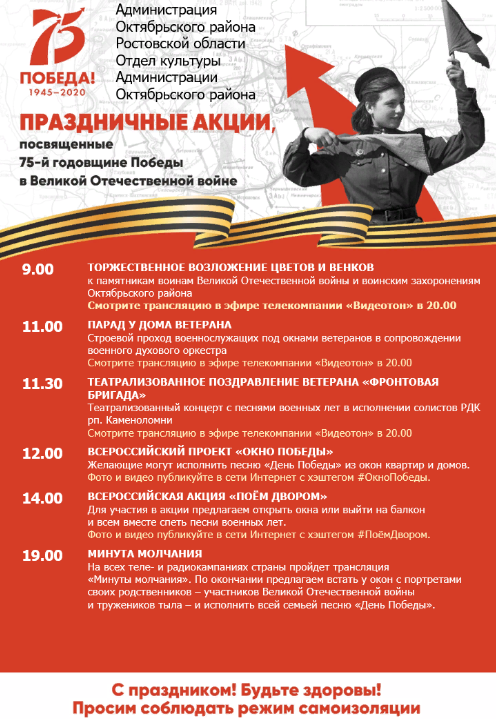 75
ПОБЕДА!
1945–2020

Администрация
Октябрьского района
Ростовской области
Отдел культуры
Администрации
Октябрьского района

ПРАЗДНИЧНЫЕ АКЦИИ,
посвященные
75-й годовщине Победы
в Великой Отечественной войне

9.00
ТОРЖЕСТВЕННОЕ ВОЗЛОЖЕНИЕ ЦВЕТОВ И ВЕНКОВ
к памятникам воинам Великой Отечественной войны и воинским захоронениям Октябрьского района
Смотрите трансляцию в эфире телекомпании «Видеотон» в 20.00

11.00
ПАРАД У ДОМА ВЕТЕРАНА
Строевой проход военнослужащих под окнами ветеранов в сопровождении военного духового оркестра
Смотрите трансляцию в эфире телекомпании «Видеотон» в 20.00

11.30
ТЕАТРАЛИЗОВАННОЕ ПОЗДРАВЛЕНИЕ ВЕТЕРАНА «ФРОНТОВАЯ БРИГАДА»
Театрализованный концерт с песнями военных лет в исполнении солистов РДК рп. Каменоломни
Смотрите трансляцию в эфире телекомпании «Видеотон» в 20.00

12.00
ВСЕРОССИЙСКИЙ ПРОЕКТ «ОКНО ПОБЕДЫ»
Желающие могут исполнить песню «День Победы» из окон квартир и домов.
Фото и видео публикуйте в сети Интернет с хэштегом #ОкноПобеды.

14.00
ВСЕРОССИЙСКАЯ АКЦИЯ «ПОЁМ ДВОРОМ»
Для участия в акции предлагаем открыть окна или выйти на балкон и всем вместе спеть песни военных лет.
Фото и видео публикуйте в сети Интернет с хэштегом #ПоёмДвором.

19.00
МИНУТА МОЛЧАНИЯ
На всех теле- и радиокампаниях страны пройдет трансляция «Минуты молчания». По окончании предлагаем встать у окон с портретами своих родственников – участников Великой Отечественной войны и тружеников тыла – и исполнить всей семьей песню «День Победы».

С праздником! Будьте здоровы!
Просим соблюдать режим самоизоляции